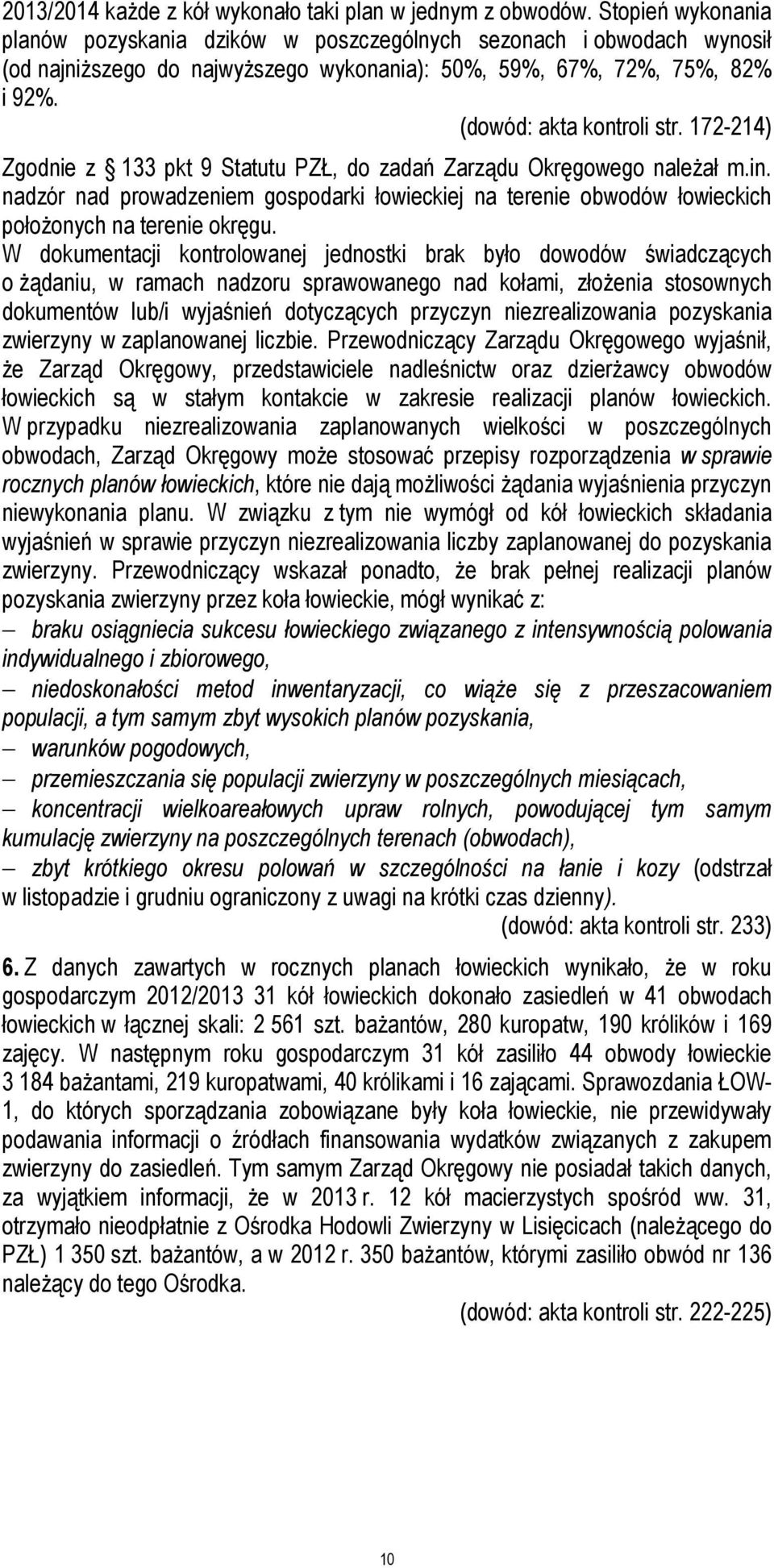 2013/2014 każde z kół wykonało taki plan w jednym z obwodów. Stopień wykonania planów pozyskania dzików w poszczególnych sezonach i obwodach wynosił (od najniższego do najwyższego wykonania): 50%, 59%, 67%, 72%, 75%, 82% i 92%.

(dowód: akta kontroli str. 172-214)

Zgodnie z § 133 pkt 9 Statutu PZŁ, do zadań Zarządu Okręgowego należał m.in. nadzór nad prowadzeniem gospodarki łowieckiej na terenie obwodów łowieckich położonych na terenie okręgu.

W dokumentacji kontrolowanej jednostki brak było dowodów świadczących o żądaniu, w ramach nadzoru sprawowanego nad kołami, złożenia stosownych dokumentów lub/i wyjaśnień dotyczących przyczyn niezrealizowania pozyskania zwierzyny w zaplanowanej liczbie. Przewodniczący Zarządu Okręgowego wyjaśnił, że Zarząd Okręgowy, przedstawiciele nadleśnictw oraz dzierżawcy obwodów łowieckich są w stałym kontakcie w zakresie realizacji planów łowieckich. W przypadku niezrealizowania zaplanowanych wielkości w poszczególnych obwodach, Zarząd Okręgowy może stosować przepisy rozporządzenia w sprawie rocznych planów łowieckich, które nie dają możliwości żądania wyjaśnienia przyczyn niewykonania planu. W związku z tym nie wymógł od kół łowieckich składania wyjaśnień w sprawie przyczyn niezrealizowania liczby zaplanowanej do pozyskania zwierzyny. Przewodniczący wskazał ponadto, że brak pełnej realizacji planów pozyskania zwierzyny przez koła łowieckie, mógł wynikać z:
– braku osiągniecia sukcesu łowieckiego związanego z intensywnością polowania indywidualnego i zbiorowego,
– niedoskonałości metod inwentaryzacji, co wiąże się z przeszacowaniem populacji, a tym samym zbyt wysokich planów pozyskania,
– warunków pogodowych,
– przemieszczania się populacji zwierzyny w poszczególnych miesiącach,
– koncentracji wielkoareałowych upraw rolnych, powodującej tym samym kumulację zwierzyny na poszczególnych terenach (obwodach),
– zbyt krótkiego okresu polowań w szczególności na łanie i kozy (odstrzał w listopadzie i grudniu ograniczony z uwagi na krótki czas dzienny).

(dowód: akta kontroli str. 233)

6. Z danych zawartych w rocznych planach łowieckich wynikało, że w roku gospodarczym 2012/2013 31 kół łowieckich dokonało zasiedleń w 41 obwodach łowieckich w łącznej skali: 2 561 szt. bażantów, 280 kuropatw, 190 królików i 169 zajęcy. W następnym roku gospodarczym 31 kół zasiliło 44 obwody łowieckie 3 184 bażantami, 219 kuropatwami, 40 królikami i 16 zającami. Sprawozdania ŁOW-1, do których sporządzania zobowiązane były koła łowieckie, nie przewidywały podawania informacji o źródłach finansowania wydatków związanych z zakupem zwierzyny do zasiedleń. Tym samym Zarząd Okręgowy nie posiadał takich danych, za wyjątkiem informacji, że w 2013 r. 12 kół macierzystych spośród ww. 31, otrzymało nieodpłatnie z Ośrodka Hodowli Zwierzyny w Lisięcicach (należącego do PZŁ) 1 350 szt. bażantów, a w 2012 r. 350 bażantów, którymi zasiliło obwód nr 136 należący do tego Ośrodka.

(dowód: akta kontroli str. 222-225)

10